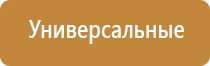 Универсальные